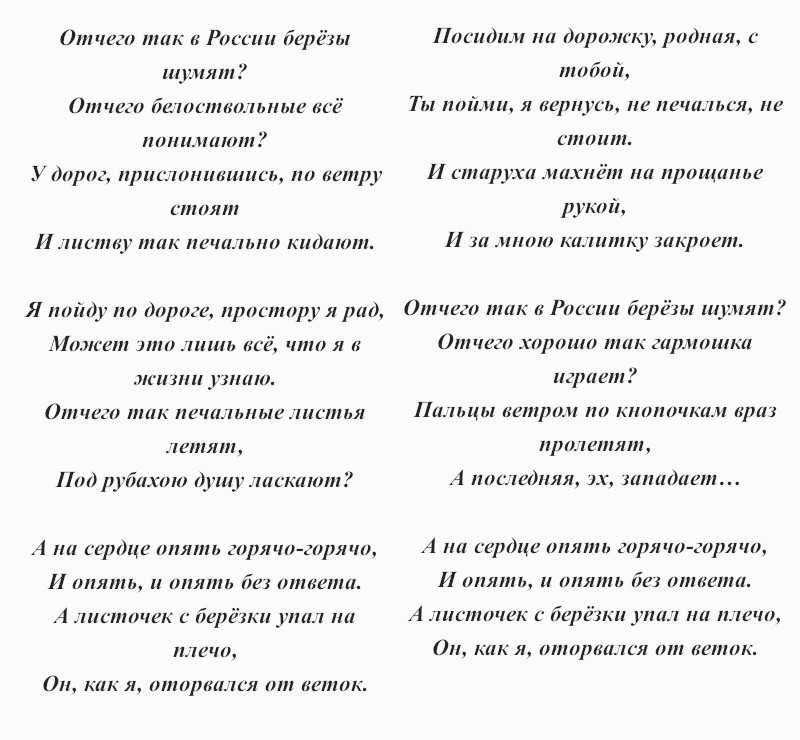 Отчего так в России берёзы шумят?
Отчего белоствольные всё понимают?
У дорог, прислонившись, по ветру стоят
И листву так печально кидают.

Я пойду по дороге, простору я рад,
Может это лишь всё, что я в жизни узнаю.
Отчего так печальные листья летят,
Под рубахою душу ласкают?

А на сердце опять горячо-горячо,
И опять, и опять без ответа.
А листочек с берёзки упал на плечо,
Он, как я, оторвался от веток.

Посидим на дорожку, родная, с тобой,
Ты пойми, я вернусь, не печалься, не стоит.
И старуха махнёт на прощанье рукой,
И за мною калитку закроет.

Отчего так в России берёзы шумят?
Отчего хорошо так гармошка играет?
Пальцы ветром по кнопочкам враз пролетят,
А последняя, эх, западает…

А на сердце опять горячо-горячо,
И опять, и опять без ответа.
А листочек с берёзки упал на плечо,
Он, как я, оторвался от веток.